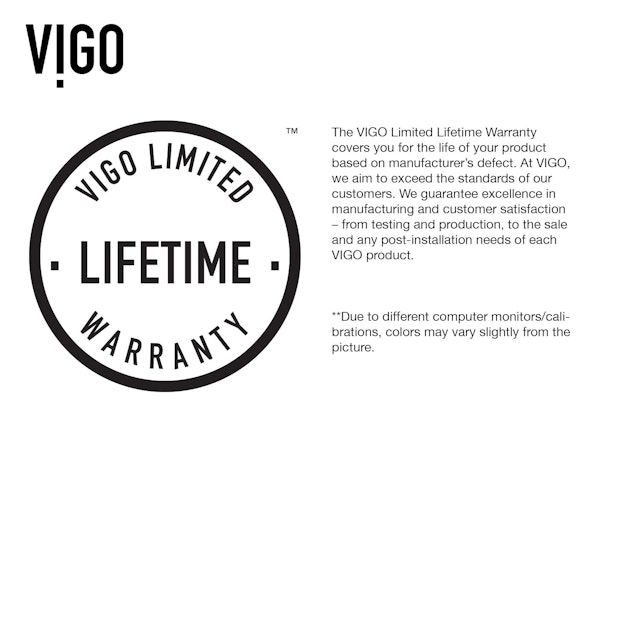 VIGO

VIGO LIMITED

· LIFETIME ·

WARRANTY

™

The VIGO Limited Lifetime Warranty covers you for the life of your product based on manufacturer's defect. At VIGO, we aim to exceed the standards of our customers. We guarantee excellence in manufacturing and customer satisfaction – from testing and production, to the sale and any post-installation needs of each VIGO product.

**Due to different computer monitors/calibrations, colors may vary slightly from the picture.